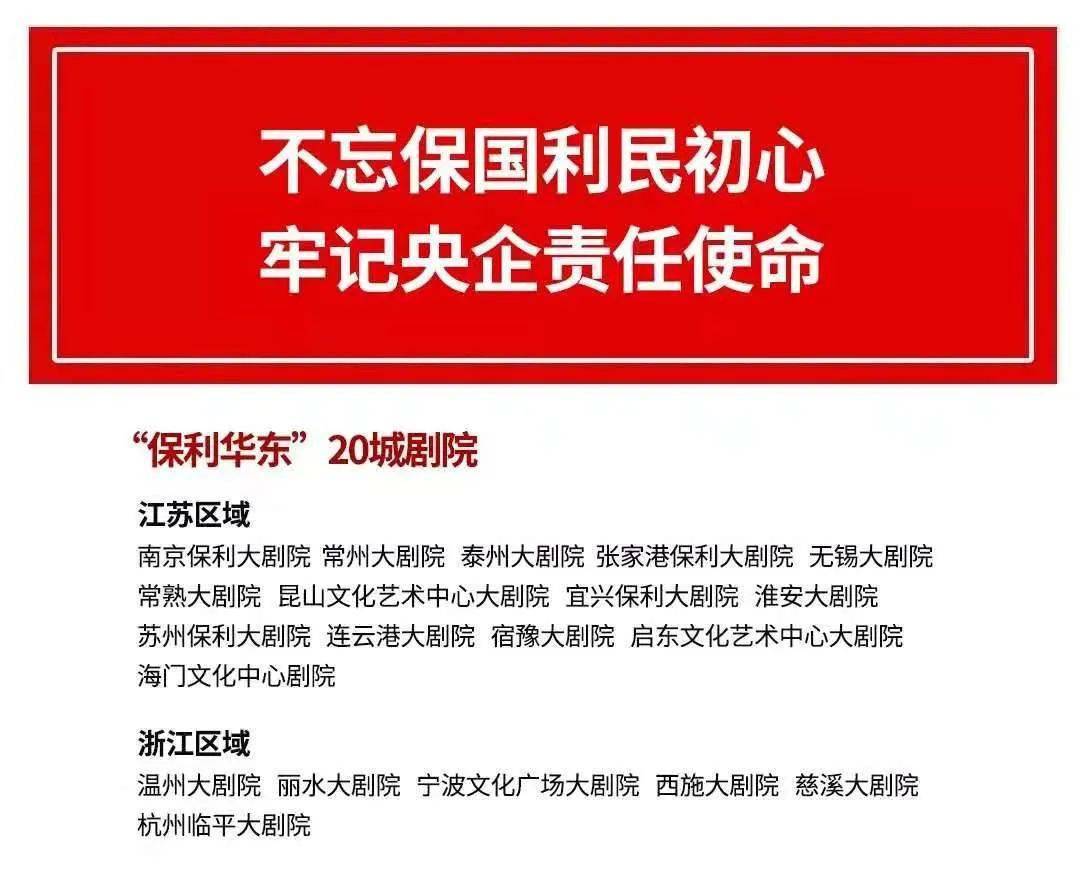 不忘保国利民初心
牢记央企责任使命

“保利华东”20城剧院

江苏区域
南京保利大剧院 常州大剧院 泰州大剧院 张家港保利大剧院 无锡大剧院 常熟大剧院 昆山文化艺术中心大剧院 宜兴保利大剧院 淮安大剧院 苏州保利大剧院 连云港大剧院 宿豫大剧院 启东文化艺术中心大剧院 海门文化中心剧院

浙江区域
温州大剧院 丽水大剧院 宁波文化广场大剧院 西施大剧院 慈溪大剧院 杭州临平大剧院